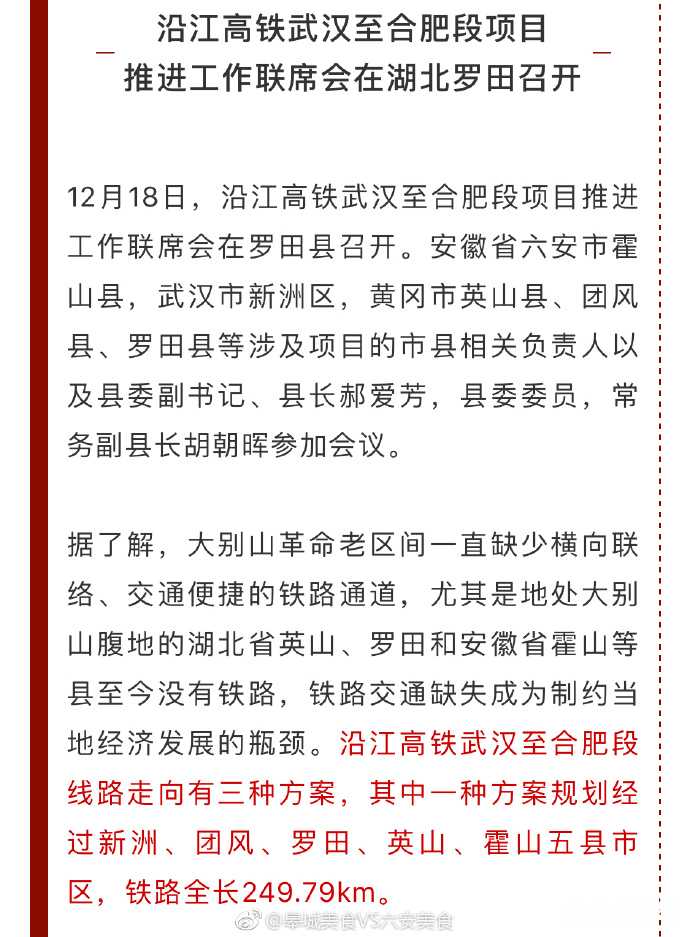 沿江高铁武汉至合肥段项目
推进工作联席会在湖北罗田召开

12月18日，沿江高铁武汉至合肥段项目推进工作联席会在罗田县召开。安徽省六安市霍山县，武汉市新洲区，黄冈市英山县、团风县、罗田县等涉及项目的市县相关负责人以及县委副书记、县长郝爱芳，县委委员，常务副县长胡朝晖参加会议。

据了解，大别山革命老区间一直缺少横向联络、交通便捷的铁路通道，尤其是地处大别山腹地的湖北省英山、罗田和安徽省霍山等县至今没有铁路，铁路交通缺失成为制约当地经济发展的瓶颈。沿江高铁武汉至合肥段线路走向有三种方案，其中一种方案规划经过新洲、团风、罗田、英山、霍山五县市区，铁路全长249.79km。

@皋城美食VS六安美食